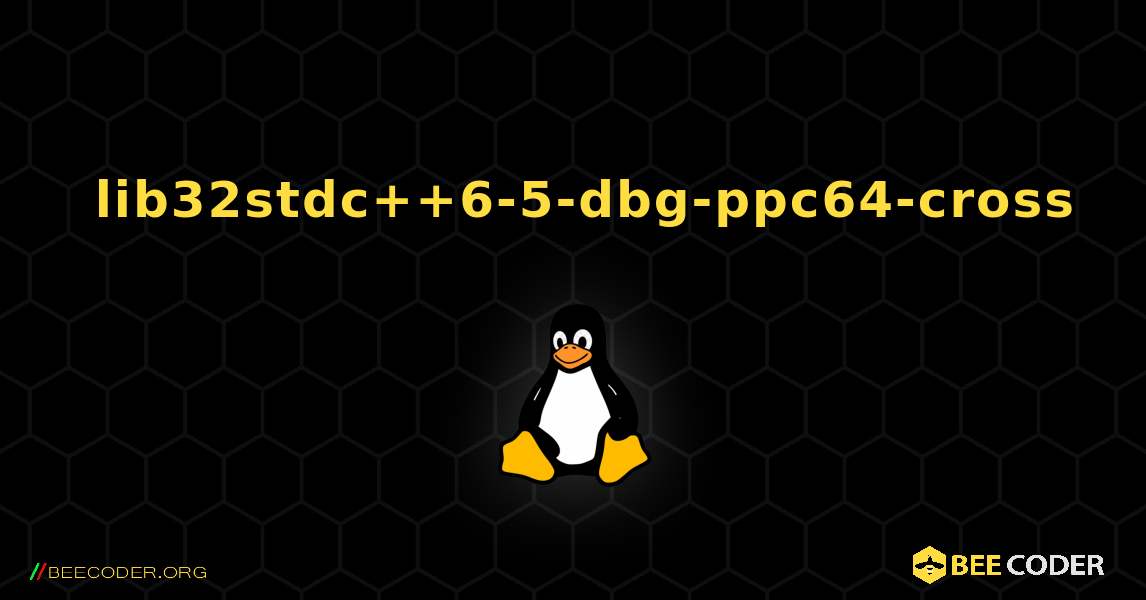 lib32stdc++6-5-dbg-ppc64-cross

//BEECODER.ORG

BEE CODER